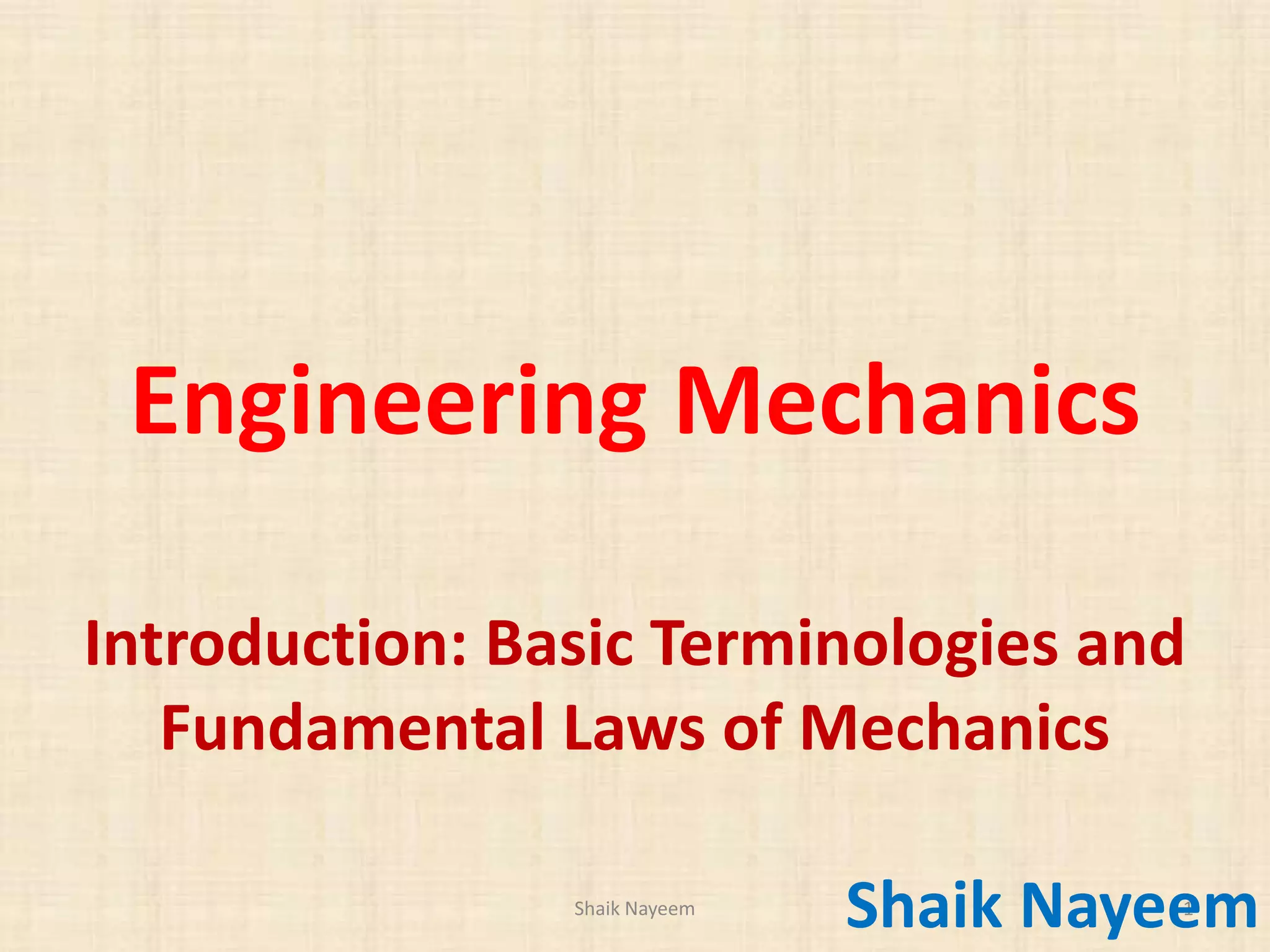 Engineering Mechanics

Introduction: Basic Terminologies and Fundamental Laws of Mechanics

Shaik Nayeem

Shaik Nayeem

1